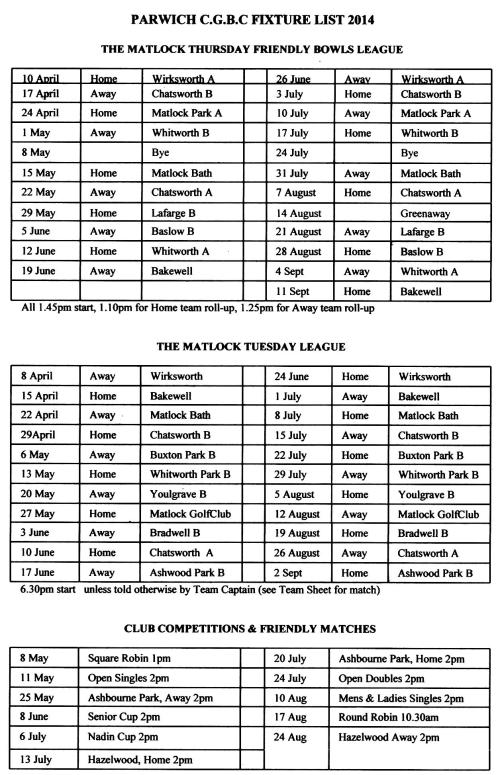 PARWICH C.G.B.C FIXTURE LIST 2014

THE MATLOCK THURSDAY FRIENDLY BOWLS LEAGUE

| | | | | | | |
|---|---|---|---|---|---|---|
| 10 April | Home | Wirksworth A | | 26 June | Away | Wirksworth A |
| 17 April | Away | Chatsworth B | | 3 July | Home | Chatsworth B |
| 24 April | Home | Matlock Park A | | 10 July | Away | Matlock Park A |
| 1 May | Away | Whitworth B | | 17 July | Home | Whitworth B |
| 8 May | | Bye | | 24 July | | Bye |
| 15 May | Home | Matlock Bath | | 31 July | Away | Matlock Bath |
| 22 May | Away | Chatsworth A | | 7 August | Home | Chatsworth A |
| 29 May | Home | Lafarge B | | 14 August | | Greenaway |
| 5 June | Away | Baslow B | | 21 August | Away | Lafarge B |
| 12 June | Home | Whitworth A | | 28 August | Home | Baslow B |
| 19 June | Away | Bakewell | | 4 Sept | Away | Whitworth A |
| | | | | 11 Sept | Home | Bakewell |

All 1.45pm start, 1.10pm for Home team roll-up, 1.25pm for Away team roll-up

THE MATLOCK TUESDAY LEAGUE

| | | | | | | |
|---|---|---|---|---|---|---|
| 8 April | Away | Wirksworth | | 24 June | Home | Wirksworth |
| 15 April | Home | Bakewell | | 1 July | Away | Bakewell |
| 22 April | Away | Matlock Bath | | 8 July | Home | Matlock Bath |
| 29April | Home | Chatsworth B | | 15 July | Away | Chatsworth B |
| 6 May | Away | Buxton Park B | | 22 July | Home | Buxton Park B |
| 13 May | Home | Whitworth Park B | | 29 July | Away | Whitworth Park B |
| 20 May | Away | Youlgrave B | | 5 August | Home | Youlgrave B |
| 27 May | Home | Matlock GolfClub | | 12 August | Away | Matlock GolfClub |
| 3 June | Away | Bradwell B | | 19 August | Home | Bradwell B |
| 10 June | Home | Chatsworth A | | 26 August | Away | Chatsworth A |
| 17 June | Away | Ashwood Park B | | 2 Sept | Home | Ashwood Park B |

6.30pm start unless told otherwise by Team Captain (see Team Sheet for match)

CLUB COMPETITIONS & FRIENDLY MATCHES

| | | | | |
|---|---|---|---|---|
| 8 May | Square Robin 1pm | | 20 July | Ashbourne Park, Home 2pm |
| 11 May | Open Singles 2pm | | 24 July | Open Doubles 2pm |
| 25 May | Ashbourne Park, Away 2pm | | 10 Aug | Mens & Ladies Singles 2pm |
| 8 June | Senior Cup 2pm | | 17 Aug | Round Robin 10.30am |
| 6 July | Nadin Cup 2pm | | 24 Aug | Hazelwood Away 2pm |
| 13 July | Hazelwood, Home 2pm | | | |